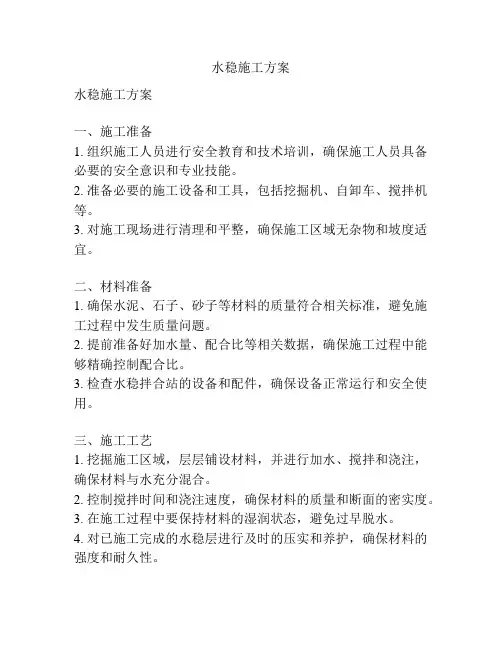 水稳施工方案

水稳施工方案

一、施工准备
1. 组织施工人员进行安全教育和技术培训，确保施工人员具备必要的安全意识和专业技能。
2. 准备必要的施工设备和工具，包括挖掘机、自卸车、搅拌机等。
3. 对施工现场进行清理和平整，确保施工区域无杂物和坡度适宜。

二、材料准备
1. 确保水泥、石子、砂子等材料的质量符合相关标准，避免施工过程中发生质量问题。
2. 提前准备好加水量、配合比等相关数据，确保施工过程中能够精确控制配合比。
3. 检查水稳拌合站的设备和配件，确保设备正常运行和安全使用。

三、施工工艺
1. 挖掘施工区域，层层铺设材料，并进行加水、搅拌和浇注，确保材料与水充分混合。
2. 控制搅拌时间和浇注速度，确保材料的质量和断面的密实度。
3. 在施工过程中要保持材料的湿润状态，避免过早脱水。
4. 对已施工完成的水稳层进行及时的压实和养护，确保材料的强度和耐久性。